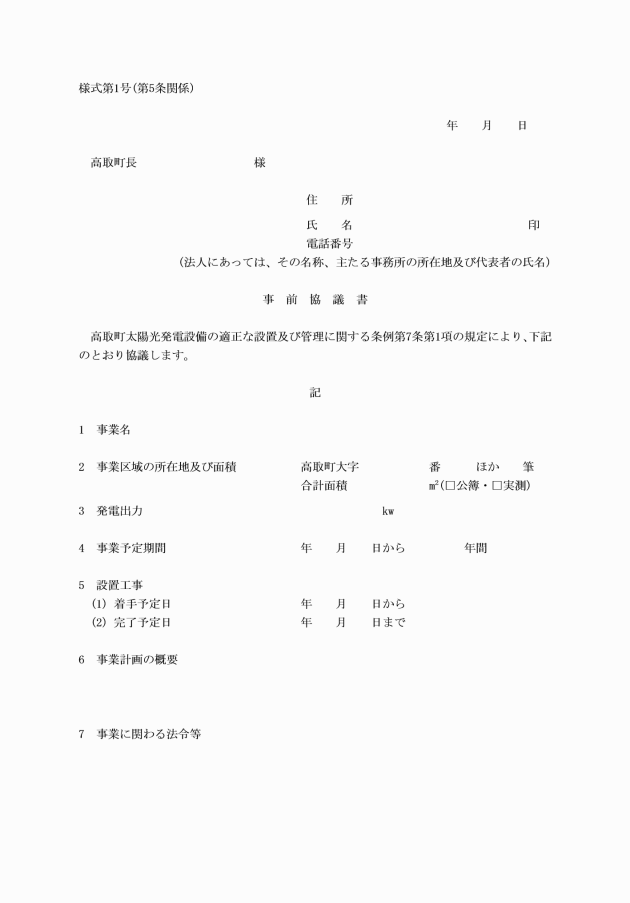 様式第1号(第5条関係)

年　月　日

高取町長　　　　　様

住　所

氏　名　　　　　　　　　　印

電話番号

(法人にあっては、その名称、主たる事務所の所在地及び代表者の氏名)

事　前　協　議　書

高取町太陽光発電設備の適正な設置及び管理に関する条例第7条第1項の規定により、下記のとおり協議します。

記

1　事業名

2　事業区域の所在地及び面積　　高取町大字　　　番　　ほか　　筆
合計面積　　　　　㎡(□公簿・□実測)

3　発電出力　　　　　kw

4　事業予定期間　　年　月　日から　　年間

5　設置工事
(1) 着手予定日　　年　月　日から
(2) 完了予定日　　年　月　日まで

6　事業計画の概要

7　事業に関わる法令等